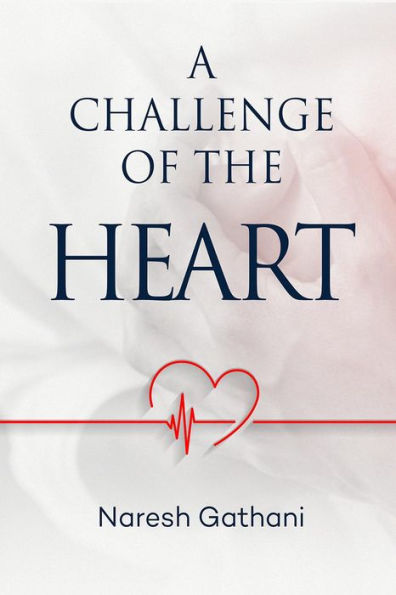 A CHALLENGE OF THE HEART

Naresh Gathani